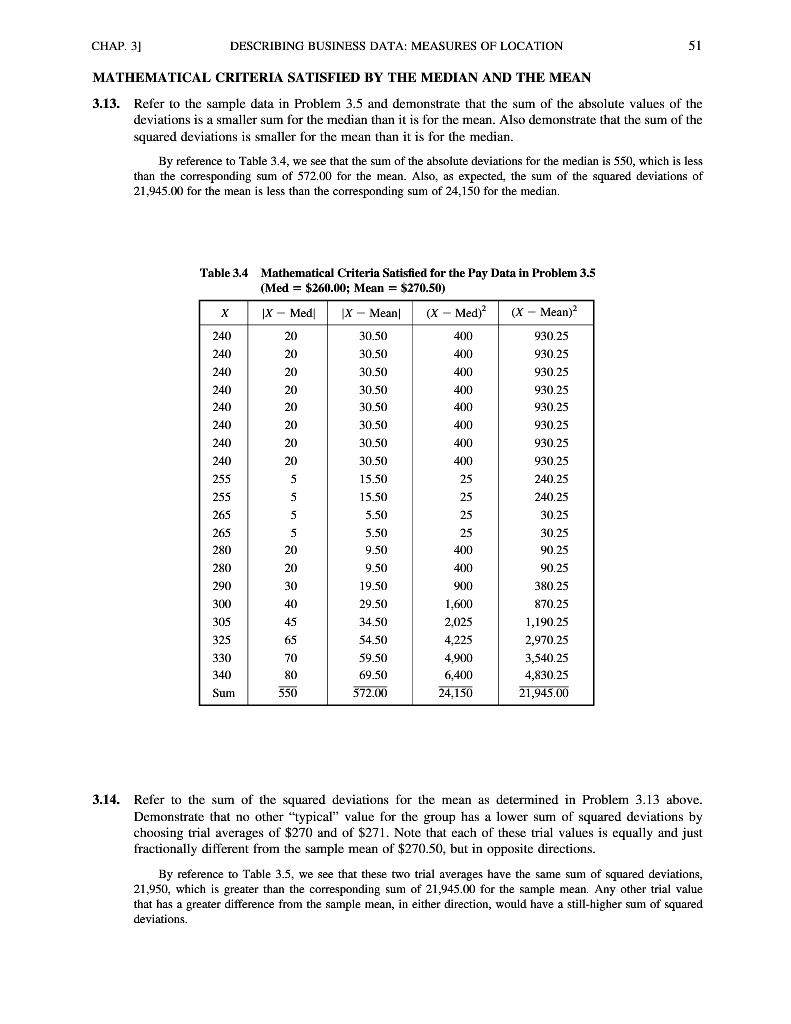 CHAP. 3]　　DESCRIBING BUSINESS DATA: MEASURES OF LOCATION　　51

MATHEMATICAL CRITERIA SATISFIED BY THE MEDIAN AND THE MEAN

3.13. Refer to the sample data in Problem 3.5 and demonstrate that the sum of the absolute values of the deviations is a smaller sum for the median than it is for the mean. Also demonstrate that the sum of the squared deviations is smaller for the mean than it is for the median.

By reference to Table 3.4, we see that the sum of the absolute deviations for the median is 550, which is less than the corresponding sum of 572.00 for the mean. Also, as expected, the sum of the squared deviations of 21,945.00 for the mean is less than the corresponding sum of 24,150 for the median.

Table 3.4 Mathematical Criteria Satisfied for the Pay Data in Problem 3.5 (Med = \$260.00; Mean = \$270.50)

| $X$ | $|X - \text{Med}|$ | $|X - \text{Mean}|$ | $(X - \text{Med})^2$ | $(X - \text{Mean})^2$ |
|---|---|---|---|---|
| 240 | 20 | 30.50 | 400 | 930.25 |
| 240 | 20 | 30.50 | 400 | 930.25 |
| 240 | 20 | 30.50 | 400 | 930.25 |
| 240 | 20 | 30.50 | 400 | 930.25 |
| 240 | 20 | 30.50 | 400 | 930.25 |
| 240 | 20 | 30.50 | 400 | 930.25 |
| 240 | 20 | 30.50 | 400 | 930.25 |
| 240 | 20 | 30.50 | 400 | 930.25 |
| 255 | 5 | 15.50 | 25 | 240.25 |
| 255 | 5 | 15.50 | 25 | 240.25 |
| 265 | 5 | 5.50 | 25 | 30.25 |
| 265 | 5 | 5.50 | 25 | 30.25 |
| 280 | 20 | 9.50 | 400 | 90.25 |
| 280 | 20 | 9.50 | 400 | 90.25 |
| 290 | 30 | 19.50 | 900 | 380.25 |
| 300 | 40 | 29.50 | 1,600 | 870.25 |
| 305 | 45 | 34.50 | 2,025 | 1,190.25 |
| 325 | 65 | 54.50 | 4,225 | 2,970.25 |
| 330 | 70 | 59.50 | 4,900 | 3,540.25 |
| 340 | 80 | 69.50 | 6,400 | 4,830.25 |
| Sum | 550 | 572.00 | 24,150 | 21,945.00 |

3.14. Refer to the sum of the squared deviations for the mean as determined in Problem 3.13 above. Demonstrate that no other "typical" value for the group has a lower sum of squared deviations by choosing trial averages of \$270 and of \$271. Note that each of these trial values is equally and just fractionally different from the sample mean of \$270.50, but in opposite directions.

By reference to Table 3.5, we see that these two trial averages have the same sum of squared deviations, 21,950, which is greater than the corresponding sum of 21,945.00 for the sample mean. Any other trial value that has a greater difference from the sample mean, in either direction, would have a still-higher sum of squared deviations.